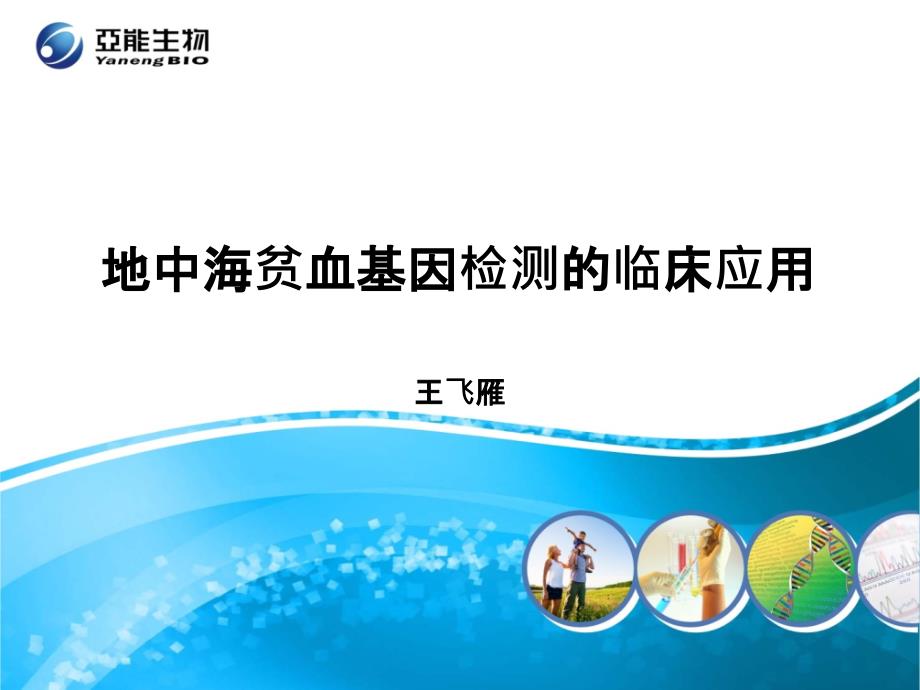 亞能生物
Yaneng BIO

地中海贫血基因检测的临床应用

王飞雁